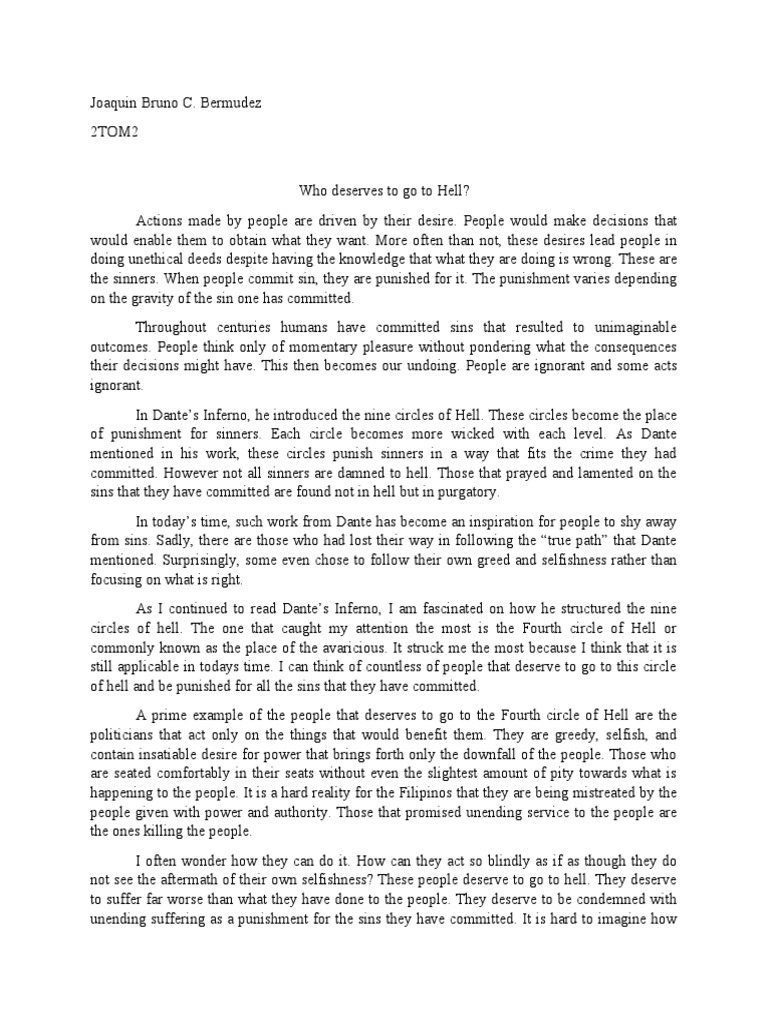 Joaquin Bruno C. Bermudez

2TOM2

Who deserves to go to Hell?

Actions made by people are driven by their desire. People would make decisions that would enable them to obtain what they want. More often than not, these desires lead people in doing unethical deeds despite having the knowledge that what they are doing is wrong. These are the sinners. When people commit sin, they are punished for it. The punishment varies depending on the gravity of the sin one has committed.

Throughout centuries humans have committed sins that resulted to unimaginable outcomes. People think only of momentary pleasure without pondering what the consequences their decisions might have. This then becomes our undoing. People are ignorant and some acts ignorant.

In Dante's Inferno, he introduced the nine circles of Hell. These circles become the place of punishment for sinners. Each circle becomes more wicked with each level. As Dante mentioned in his work, these circles punish sinners in a way that fits the crime they had committed. However not all sinners are damned to hell. Those that prayed and lamented on the sins that they have committed are found not in hell but in purgatory.

In today's time, such work from Dante has become an inspiration for people to shy away from sins. Sadly, there are those who had lost their way in following the "true path" that Dante mentioned. Surprisingly, some even chose to follow their own greed and selfishness rather than focusing on what is right.

As I continued to read Dante's Inferno, I am fascinated on how he structured the nine circles of hell. The one that caught my attention the most is the Fourth circle of Hell or commonly known as the place of the avaricious. It struck me the most because I think that it is still applicable in todays time. I can think of countless of people that deserve to go to this circle of hell and be punished for all the sins that they have committed.

A prime example of the people that deserves to go to the Fourth circle of Hell are the politicians that act only on the things that would benefit them. They are greedy, selfish, and contain insatiable desire for power that brings forth only the downfall of the people. Those who are seated comfortably in their seats without even the slightest amount of pity towards what is happening to the people. It is a hard reality for the Filipinos that they are being mistreated by the people given with power and authority. Those that promised unending service to the people are the ones killing the people.

I often wonder how they can do it. How can they act so blindly as if as though they do not see the aftermath of their own selfishness? These people deserve to go to hell. They deserve to suffer far worse than what they have done to the people. They deserve to be condemned with unending suffering as a punishment for the sins they have committed. It is hard to imagine how